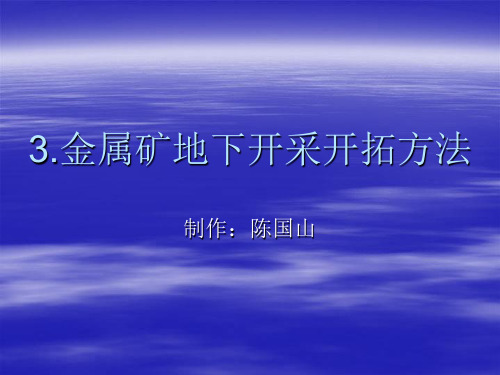 3.金属矿地下开采开拓方法

制作：陈国山